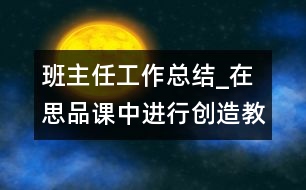 班主任工作总结_在思品课中进行创造教